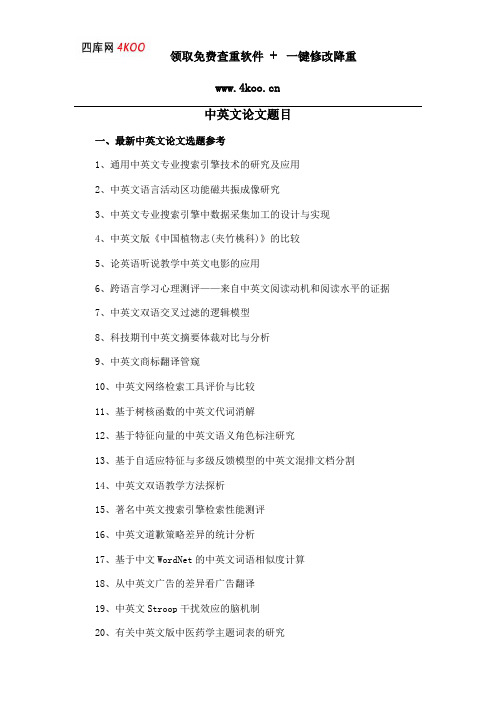 四库网 4KOO

领取免费查重软件 + 一键修改降重

www.4koo.cn

中英文论文题目

一、最新中英文论文选题参考

1、通用中英文专业搜索引擎技术的研究及应用

2、中英文语言活动区功能磁共振成像研究

3、中英文专业搜索引擎中数据采集加工的设计与实现

4、中英文版《中国植物志(夹竹桃科)》的比较

5、论英语听说教学中英文电影的应用

6、跨语言学习心理测评——来自中英文阅读动机和阅读水平的证据

7、中英文双语交叉过滤的逻辑模型

8、科技期刊中英文摘要体裁对比与分析

9、中英文商标翻译管窥

10、中英文网络检索工具评价与比较

11、基于树核函数的中英文代词消解

12、基于特征向量的中英文语义角色标注研究

13、基于自适应特征与多级反馈模型的中英文混排文档分割

14、中英文双语教学方法探析

15、著名中英文搜索引擎检索性能测评

16、中英文道歉策略差异的统计分析

17、基于中文 WordNet 的中英文词语相似度计算

18、从中英文广告的差异看广告翻译

19、中英文 Stroop 干扰效应的脑机制

20、有关中英文版中医药学主题词表的研究